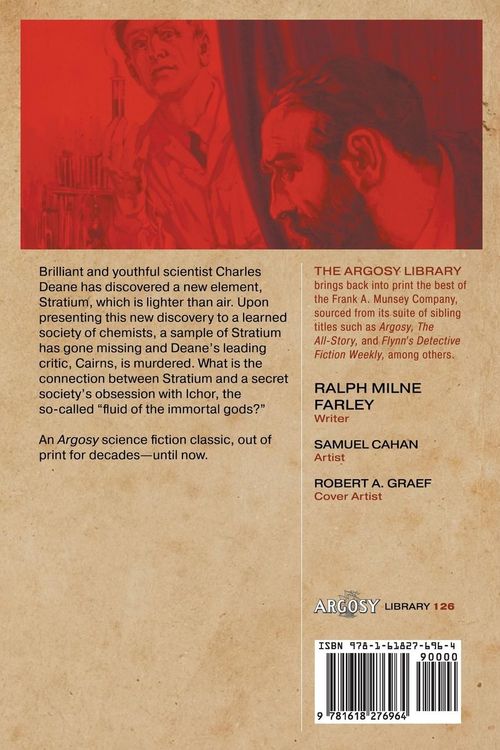 Brilliant and youthful scientist Charles Deane has discovered a new element, Stratium, which is lighter than air. Upon presenting this new discovery to a learned society of chemists, a sample of Stratium has gone missing and Deane's leading critic, Cairns, is murdered. What is the connection between Stratium and a secret society's obsession with Ichor, the so-called "fluid of the immortal gods?"

An Argosy science fiction classic, out of print for decades—until now.

THE ARGOSY LIBRARY brings back into print the best of the Frank A. Munsey Company, sourced from its suite of sibling titles such as Argosy, The All-Story, and Flynn's Detective Fiction Weekly, among others.

RALPH MILNE FARLEY
Writer

SAMUEL CAHAN
Artist

ROBERT A. GRAEF
Cover Artist

ARGOSY LIBRARY 126

ISBN 978-1-61827-696-4
90000
9 781618 276964